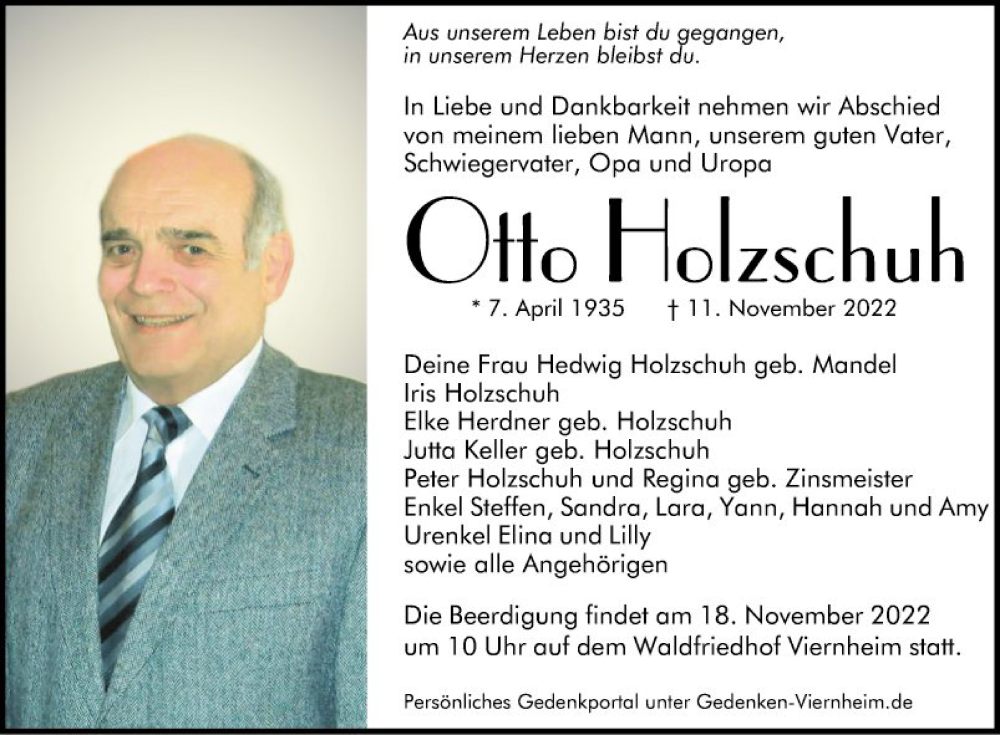 Aus unserem Leben bist du gegangen,
in unserem Herzen bleibst du.

In Liebe und Dankbarkeit nehmen wir Abschied von meinem lieben Mann, unserem guten Vater, Schwiegervater, Opa und Uropa

Otto Holzschuh

* 7. April 1935 † 11. November 2022

Deine Frau Hedwig Holzschuh geb. Mandel
Iris Holzschuh
Elke Herdner geb. Holzschuh
Jutta Keller geb. Holzschuh
Peter Holzschuh und Regina geb. Zinsmeister
Enkel Steffen, Sandra, Lara, Yann, Hannah und Amy
Urenkel Elina und Lilly
sowie alle Angehörigen

Die Beerdigung findet am 18. November 2022 um 10 Uhr auf dem Waldfriedhof Viernheim statt.

Persönliches Gedenkportal unter Gedenken-Viernheim.de